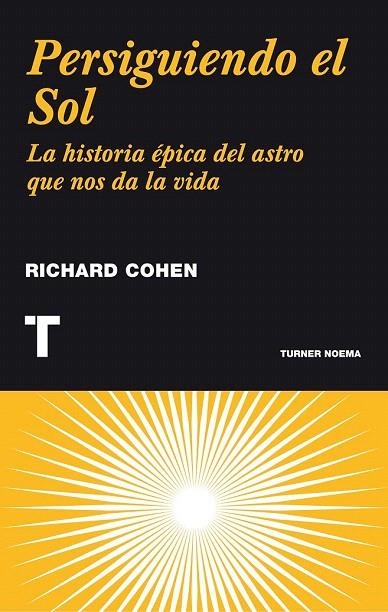 Persiguiendo el Sol

La historia épica del astro que nos da la vida

RICHARD COHEN

T

TURNER NOEMA